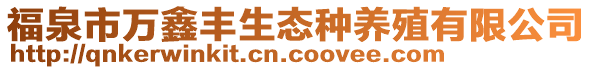 福泉市万鑫丰生态种养殖有限公司
http://qnkerwinkit.cn.coovee.com